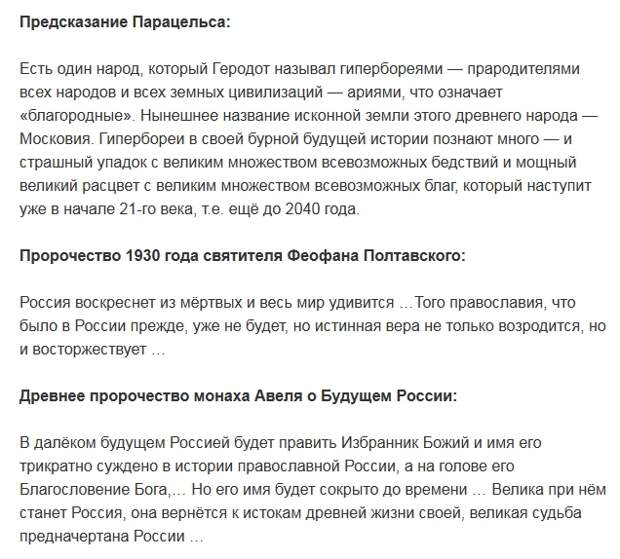 Предсказание Парацельса:

Есть один народ, который Геродот называл гипербореями — прародителями всех народов и всех земных цивилизаций — ариями, что означает «благородные». Нынешнее название исконной земли этого древнего народа — Московия. Гипербореи в своей бурной будущей истории познают много — и страшный упадок с великим множеством всевозможных бедствий и мощный великий расцвет с великим множеством всевозможных благ, который наступит уже в начале 21-го века, т.е. ещё до 2040 года.

Пророчество 1930 года святителя Феофана Полтавского:

Россия воскреснет из мёртвых и весь мир удивится …Того православия, что было в России прежде, уже не будет, но истинная вера не только возродится, но и восторжествует …

Древнее пророчество монаха Авеля о Будущем России:

В далёком будущем Россией будет править Избранник Божий и имя его трикратно суждено в истории православной России, а на голове его Благословение Бога,… Но его имя будет сокрыто до времени … Велика при нём станет Россия, она вернётся к истокам древней жизни своей, великая судьба предначертана России …